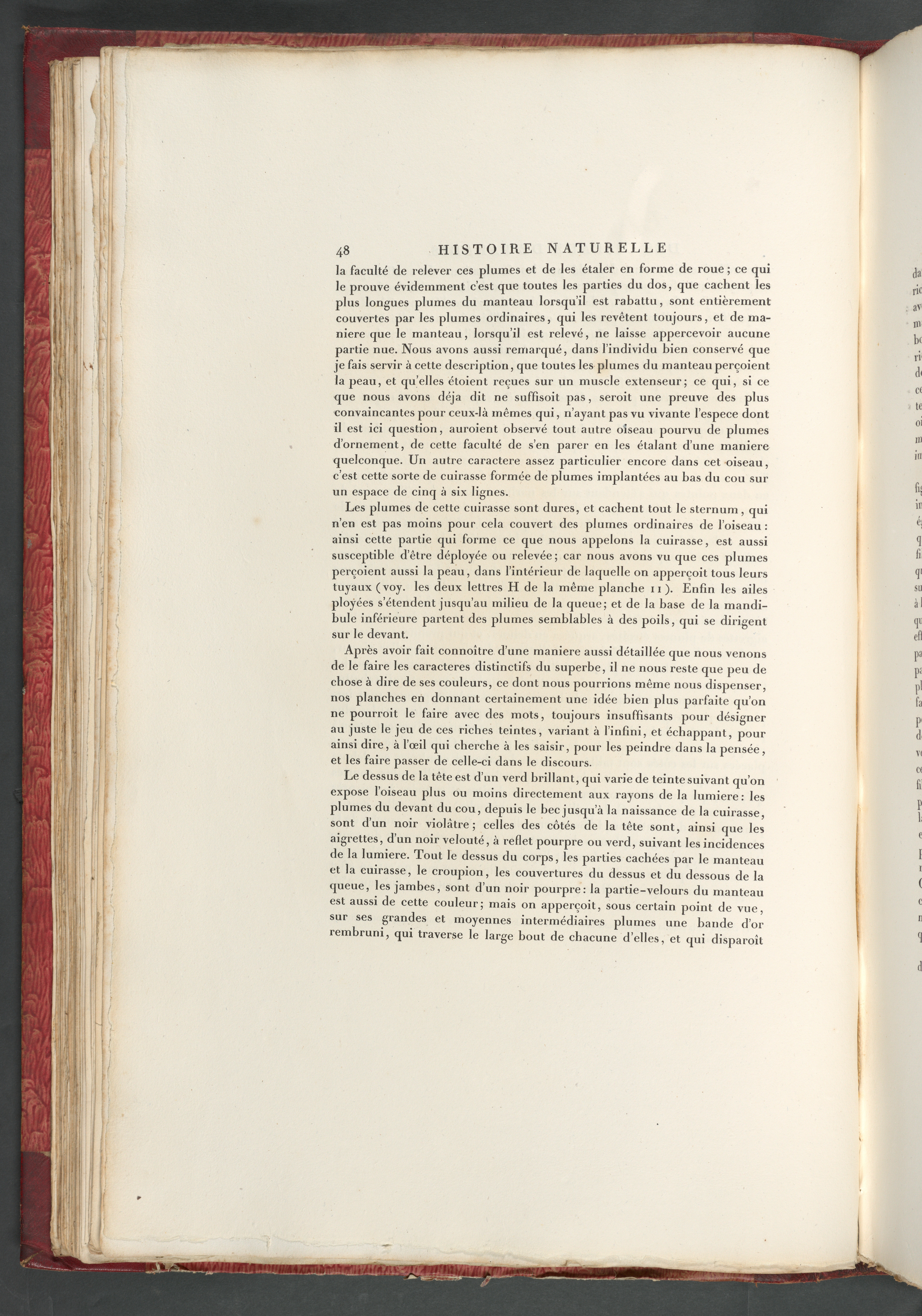 48 HISTOIRE NATURELLE

la faculté de relever ces plumes et de les étaler en forme de roue; ce qui le prouve évidemment c'est que toutes les parties du dos, que cachent les plus longues plumes du manteau lorsqu'il est rabattu, sont entièrement couvertes par les plumes ordinaires, qui les revêtent toujours, et de maniere que le manteau, lorsqu'il est relevé, ne laisse appercevoir aucune partie nue. Nous avons aussi remarqué, dans l'individu bien conservé que je fais servir à cette description, que toutes les plumes du manteau perçoient la peau, et qu'elles étoient reçues sur un muscle extenseur; ce qui, si ce que nous avons déja dit ne suffisoit pas, seroit une preuve des plus convaincantes pour ceux-là mêmes qui, n'ayant pas vu vivante l'espece dont il est ici question, auroient observé tout autre oiseau pourvu de plumes d'ornement, de cette faculté de s'en parer en les étalant d'une maniere quelconque. Un autre caractere assez particulier encore dans cet oiseau, c'est cette sorte de cuirasse formée de plumes implantées au bas du cou sur un espace de cinq à six lignes.

Les plumes de cette cuirasse sont dures, et cachent tout le sternum, qui n'en est pas moins pour cela couvert des plumes ordinaires de l'oiseau: ainsi cette partie qui forme ce que nous appelons la cuirasse, est aussi susceptible d'être déployée ou relevée; car nous avons vu que ces plumes perçoient aussi la peau, dans l'intérieur de laquelle on apperçoit tous leurs tuyaux (voy. les deux lettres H de la même planche 11). Enfin les ailes ployées s'étendent jusqu'au milieu de la queue; et de la base de la mandibule inférieure partent des plumes semblables à des poils, qui se dirigent sur le devant.

Après avoir fait connoître d'une maniere aussi détaillée que nous venons de le faire les caracteres distinctifs du superbe, il ne nous reste que peu de chose à dire de ses couleurs, ce dont nous pourrions même nous dispenser, nos planches en donnant certainement une idée bien plus parfaite qu'on ne pourroit le faire avec des mots, toujours insuffisants pour désigner au juste le jeu de ces riches teintes, variant à l'infini, et échappant, pour ainsi dire, à l'œil qui cherche à les saisir, pour les peindre dans la pensée, et les faire passer de celle-ci dans le discours.

Le dessus de la tête est d'un verd brillant, qui varie de teinte suivant qu'on expose l'oiseau plus ou moins directement aux rayons de la lumiere: les plumes du devant du cou, depuis le bec jusqu'à la naissance de la cuirasse, sont d'un noir violâtre; celles des côtés de la tête sont, ainsi que les aigrettes, d'un noir velouté, à reflet pourpre ou verd, suivant les incidences de la lumiere. Tout le dessus du corps, les parties cachées par le manteau et la cuirasse, le croupion, les couvertures du dessus et du dessous de la queue, les jambes, sont d'un noir pourpre: la partie-velours du manteau est aussi de cette couleur; mais on apperçoit, sous certain point de vue, sur ses grandes et moyennes intermédiaires plumes une bande d'or rembruni, qui traverse le large bout de chacune d'elles, et qui disparoît